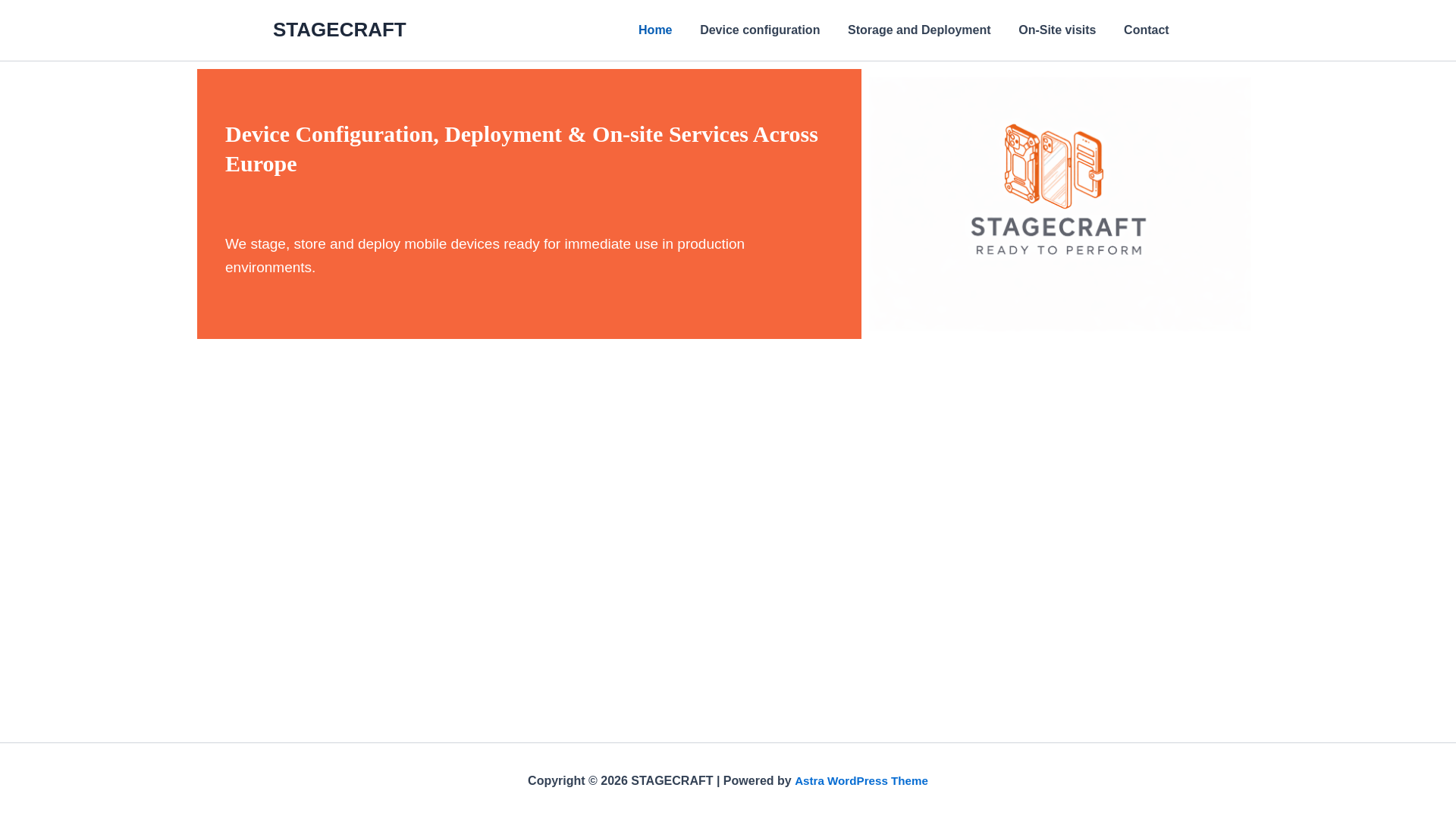 STAGECRAFT

Home Device configuration Storage and Deployment On-Site visits Contact

Device Configuration, Deployment & On-site Services Across Europe

We stage, store and deploy mobile devices ready for immediate use in production environments.

STAGECRAFT
READY TO PERFORM

Copyright © 2026 STAGECRAFT | Powered by Astra WordPress Theme